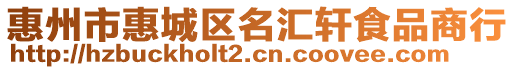 惠州市惠城区名汇轩食品商行
http://hzbuckholt2.cn.coovee.com